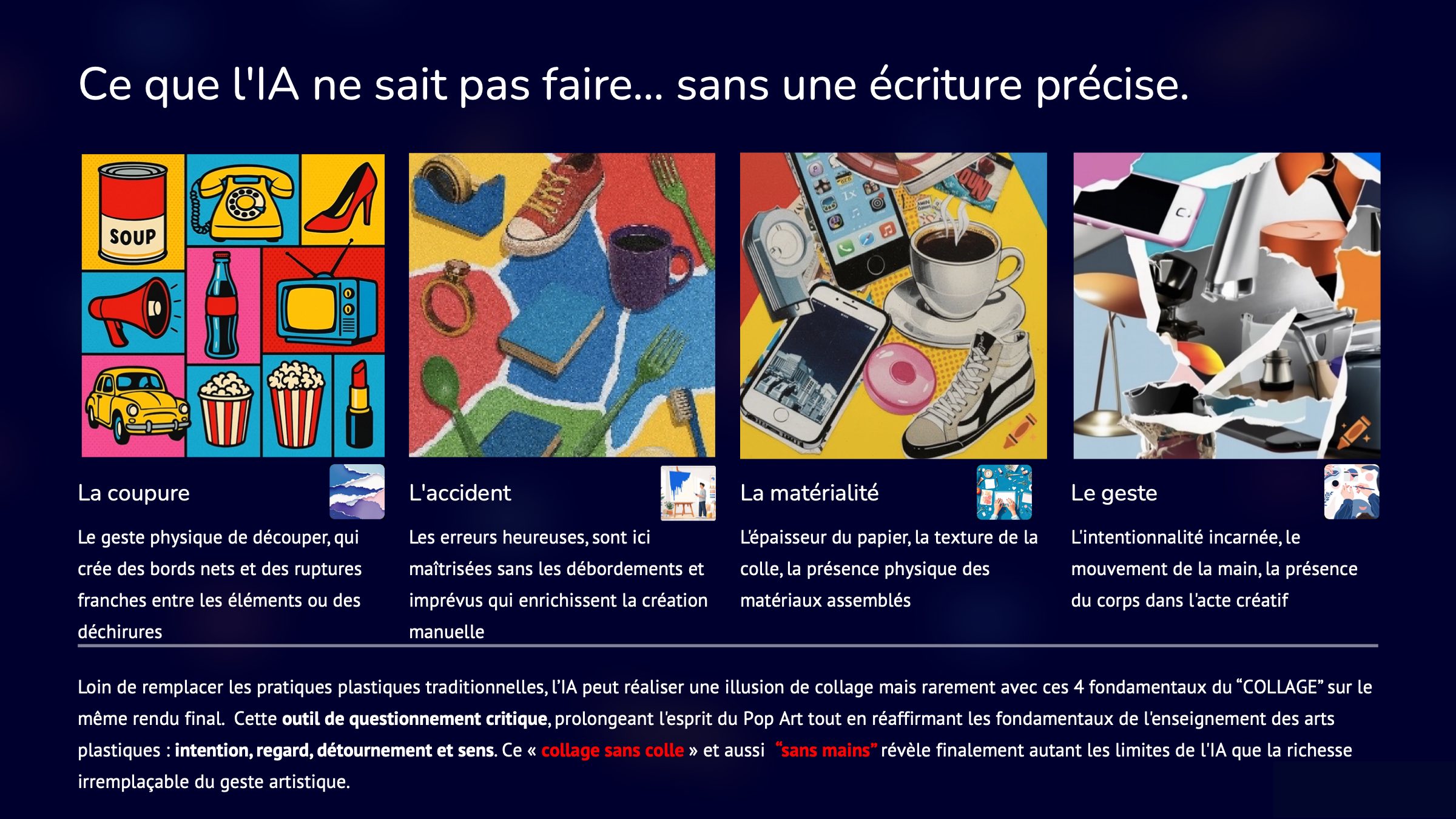 Ce que l'IA ne sait pas faire... sans une écriture précise.

SOUP

La coupure

Le geste physique de découper, qui crée des bords nets et des ruptures franches entre les éléments ou des déchirures

L'accident

Les erreurs heureuses, sont ici maîtrisées sans les débordements et imprévus qui enrichissent la création manuelle

La matérialité

L'épaisseur du papier, la texture de la colle, la présence physique des matériaux assemblés

Le geste

L'intentionnalité incarnée, le mouvement de la main, la présence du corps dans l'acte créatif

Loin de remplacer les pratiques plastiques traditionnelles, l'IA peut réaliser une illusion de collage mais rarement avec ces 4 fondamentaux du "COLLAGE" sur le même rendu final. Cette outil de questionnement critique, prolongeant l'esprit du Pop Art tout en réaffirmant les fondamentaux de l'enseignement des arts plastiques : intention, regard, détournement et sens. Ce « collage sans colle » et aussi "sans mains" révèle finalement autant les limites de l'IA que la richesse irremplaçable du geste artistique.